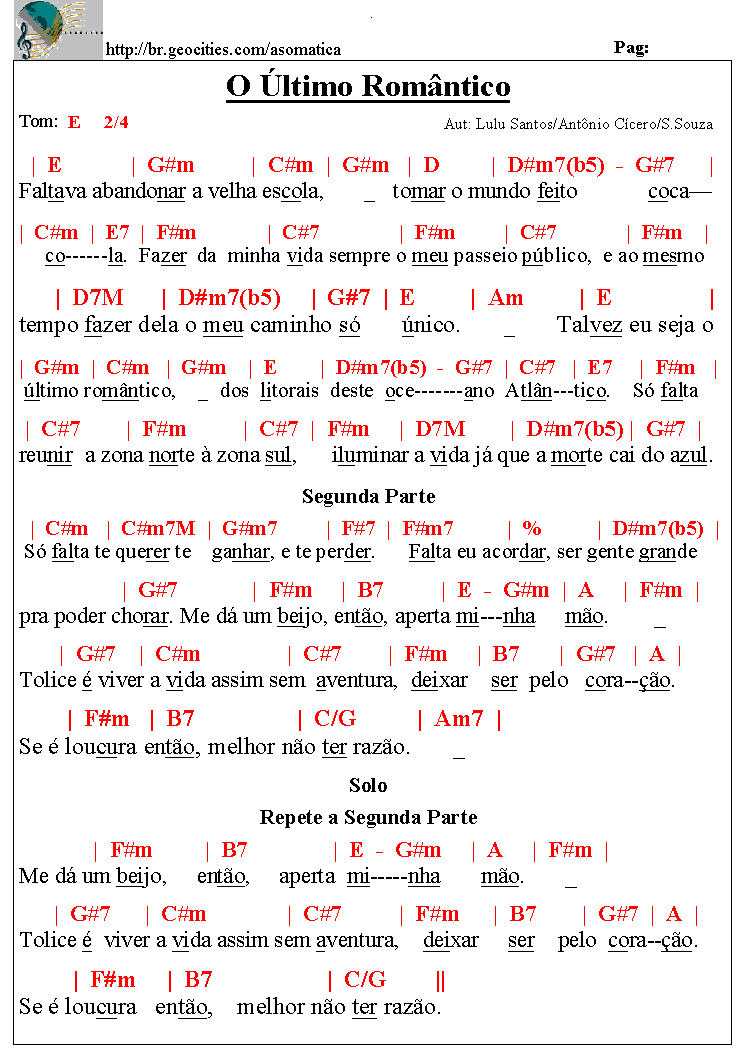 http://br.geocities.com/asomatica

Pag:

O Último Romântico

Tom: E 2/4

Aut: Lulu Santos/Antônio Cícero/S.Souza

| E | G#m | C#m | G#m | D | D#m7(b5) - G#7 |
Faltava abandonar a velha escola, _ tomar o mundo feito coca—

| C#m | E7 | F#m | C#7 | F#m | C#7 | F#m |
co------la. Fazer da minha vida sempre o meu passeio público, e ao mesmo

| D7M | D#m7(b5) | G#7 | E | Am | E |
tempo fazer dela o meu caminho só único. _ Talvez eu seja o

| G#m | C#m | G#m | E | D#m7(b5) - G#7 | C#7 | E7 | F#m |
último romântico, _ dos litorais deste oce-------ano Atlân---tico. Só falta

| C#7 | F#m | C#7 | F#m | D7M | D#m7(b5) | G#7 |
reunir a zona norte à zona sul, iluminar a vida já que a morte cai do azul.

Segunda Parte

| C#m | C#m7M | G#m7 | F#7 | F#m7 | % | D#m7(b5) |
Só falta te querer te ganhar, e te perder. Falta eu acordar, ser gente grande

| G#7 | F#m | B7 | E - G#m | A | F#m |
pra poder chorar. Me dá um beijo, então, aperta mi---nha mão. _

| G#7 | C#m | C#7 | F#m | B7 | G#7 | A |
Tolice é viver a vida assim sem aventura, deixar ser pelo cora--ção.

| F#m | B7 | C/G | Am7 |
Se é loucura então, melhor não ter razão. _

Solo

Repete a Segunda Parte

| F#m | B7 | E - G#m | A | F#m |
Me dá um beijo, então, aperta mi-----nha mão. _

| G#7 | C#m | C#7 | F#m | B7 | G#7 | A |
Tolice é viver a vida assim sem aventura, deixar ser pelo cora--ção.

| F#m | B7 | C/G ||
Se é loucura então, melhor não ter razão.